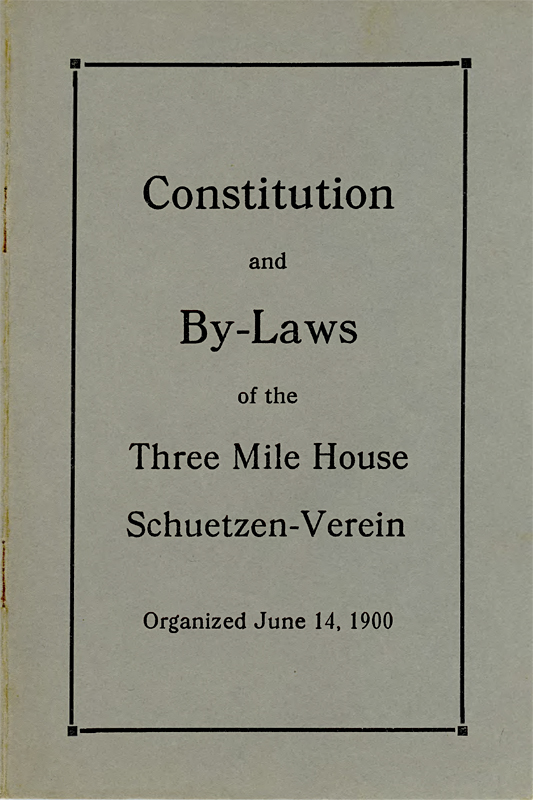 Constitution

and

By-Laws

of the

Three Mile House

Schuetzen-Verein

Organized June 14, 1900